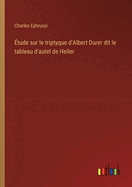 Charles Ephrussi

Étude sur le triptyque d'Albert Durer dit le tableau d'autel de Heller

outlook